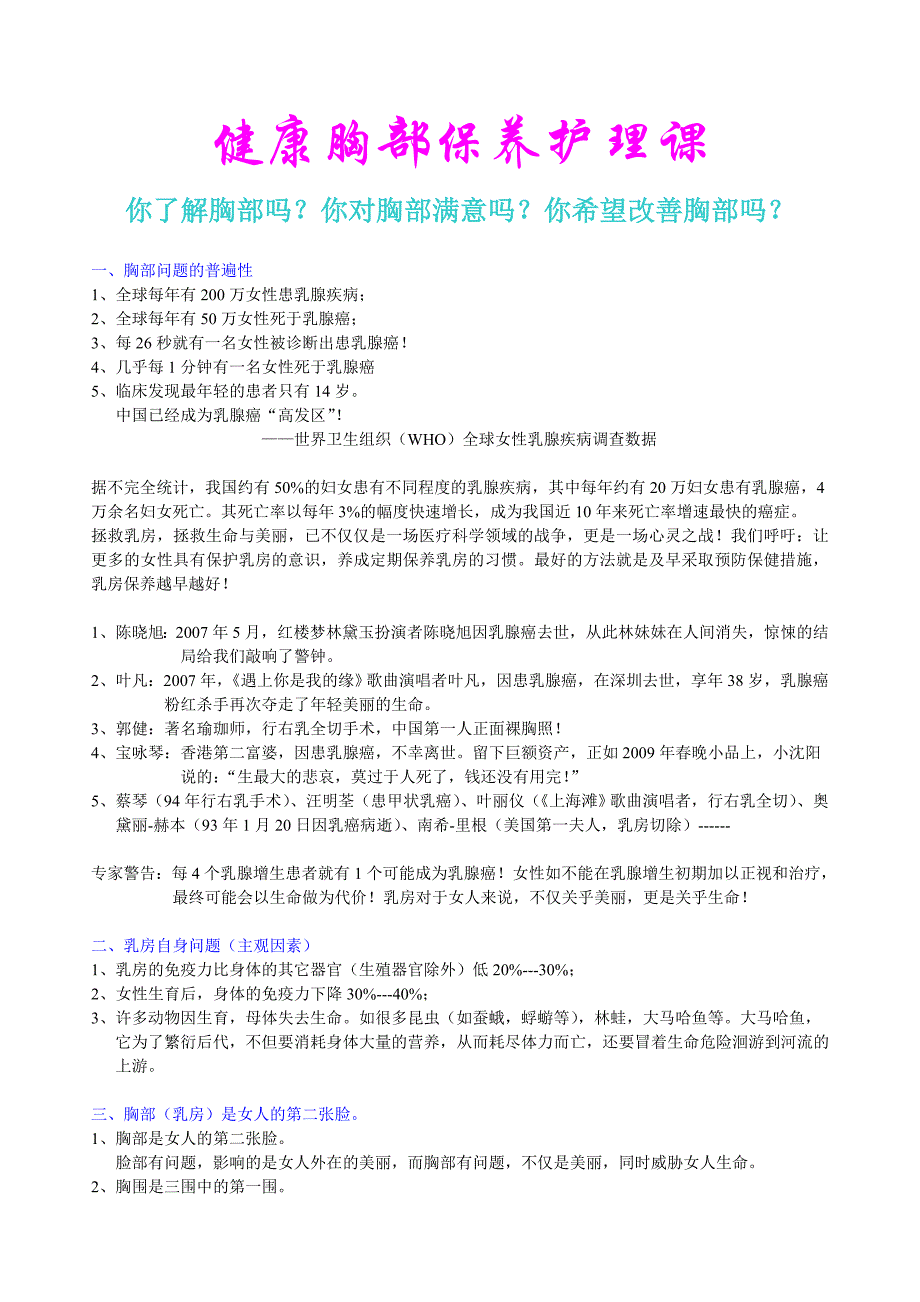 健康胸部保养护理课

你了解胸部吗？你对胸部满意吗？你希望改善胸部吗？

一、胸部问题的普遍性
1、全球每年有 200 万女性患乳腺疾病；
2、全球每年有 50 万女性死于乳腺癌；
3、每 26 秒就有一名女性被诊断出患乳腺癌！
4、几乎每 1 分钟有一名女性死于乳腺癌
5、临床发现最年轻的患者只有 14 岁。
中国已经成为乳腺癌“高发区”!
——世界卫生组织（WHO）全球女性乳腺疾病调查数据

据不完全统计，我国约有 50%的妇女患有不同程度的乳腺疾病，其中每年约有 20 万妇女患有乳腺癌，4 万余名妇女死亡。其死亡率以每年 3%的幅度快速增长，成为我国近 10 年来死亡率增速最快的癌症。
拯救乳房，拯救生命与美丽，已不仅仅是一场医疗科学领域的战争，更是一场心灵之战！我们呼吁：让更多的女性具有保护乳房的意识，养成定期保养乳房的习惯。最好的方法就是及早采取预防保健措施，乳房保养越早越好！

1、陈晓旭：2007 年 5 月，红楼梦林黛玉扮演者陈晓旭因乳腺癌去世，从此林妹妹在人间消失，惊悚的结局给我们敲响了警钟。
2、叶凡：2007 年，《遇上你是我的缘》歌曲演唱者叶凡，因患乳腺癌，在深圳去世，享年 38 岁，乳腺癌粉红杀手再次夺走了年轻美丽的生命。
3、郭健：著名瑜珈师，行右乳全切手术，中国第一人正面裸胸照！
4、宝咏琴：香港第二富婆，因患乳腺癌，不幸离世。留下巨额资产，正如 2009 年春晚小品上，小沈阳说的：“生最大的悲哀，莫过于人死了，钱还没有用完！”
5、蔡琴（94 年行右乳手术）、汪明荃（患甲状乳癌）、叶丽仪（《上海滩》歌曲演唱者，行右乳全切）、奥黛丽-赫本（93 年 1 月 20 日因乳癌病逝）、南希-里根（美国第一夫人，乳房切除）------

专家警告：每 4 个乳腺增生患者就有 1 个可能成为乳腺癌！女性如不能在乳腺增生初期加以正视和治疗，最终可能会以生命做为代价！乳房对于女人来说，不仅关乎美丽，更是关乎生命！

二、乳房自身问题（主观因素）
1、乳房的免疫力比身体的其它器官（生殖器官除外）低 20%---30%;
2、女性生育后，身体的免疫力下降 30%---40%;
3、许多动物因生育，母体失去生命。如很多昆虫（如蚕蛾，蜉蝣等），林蛙，大马哈鱼等。大马哈鱼，它为了繁衍后代，不但要消耗身体大量的营养，从而耗尽体力而亡，还要冒着生命危险洄游到河流的上游。

三、胸部（乳房）是女人的第二张脸。
1、胸部是女人的第二张脸。
脸部有问题，影响的是女人外在的美丽，而胸部有问题，不仅是美丽，同时威胁女人生命。
2、胸围是三围中的第一围。